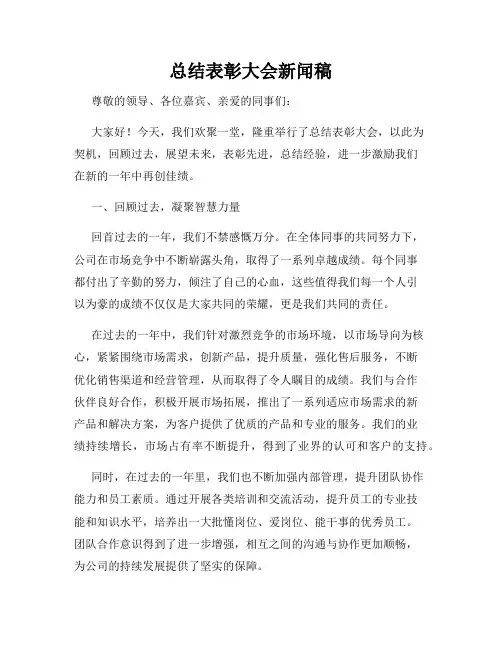 总结表彰大会新闻稿

尊敬的领导、各位嘉宾、亲爱的同事们：

大家好！今天，我们欢聚一堂，隆重举行了总结表彰大会，以此为契机，回顾过去，展望未来，表彰先进，总结经验，进一步激励我们在新的一年中再创佳绩。

一、回顾过去，凝聚智慧力量

回首过去的一年，我们不禁感慨万分。在全体同事的共同努力下，公司在市场竞争中不断崭露头角，取得了一系列卓越成绩。每个同事都付出了辛勤的努力，倾注了自己的心血，这些值得我们每一个人引以为豪的成绩不仅仅是大家共同的荣耀，更是我们共同的责任。

在过去的一年中，我们针对激烈竞争的市场环境，以市场导向为核心，紧紧围绕市场需求，创新产品，提升质量，强化售后服务，不断优化销售渠道和经营管理，从而取得了令人瞩目的成绩。我们与合作伙伴良好合作，积极开展市场拓展，推出了一系列适应市场需求的新产品和解决方案，为客户提供了优质的产品和专业的服务。我们的业绩持续增长，市场占有率不断提升，得到了业界的认可和客户的支持。

同时，在过去的一年里，我们也不断加强内部管理，提升团队协作能力和员工素质。通过开展各类培训和交流活动，提升员工的专业技能和知识水平，培养出一大批懂岗位、爱岗位、能干事的优秀员工。团队合作意识得到了进一步增强，相互之间的沟通与协作更加顺畅，为公司的持续发展提供了坚实的保障。